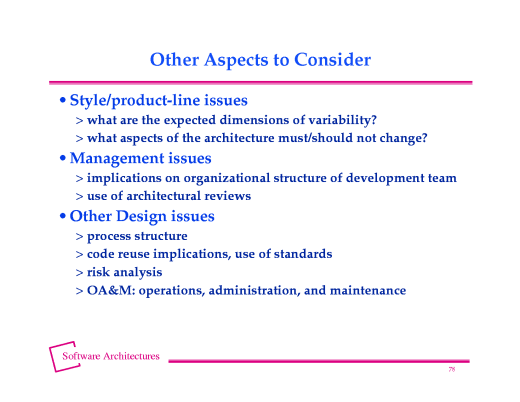 Other Aspects to Consider

• Style/product-line issues
> what are the expected dimensions of variability?
> what aspects of the architecture must/should not change?
• Management issues
> implications on organizational structure of development team
> use of architectural reviews
• Other Design issues
> process structure
> code reuse implications, use of standards
> risk analysis
> OA&M: operations, administration, and maintenance

Software Architectures

78